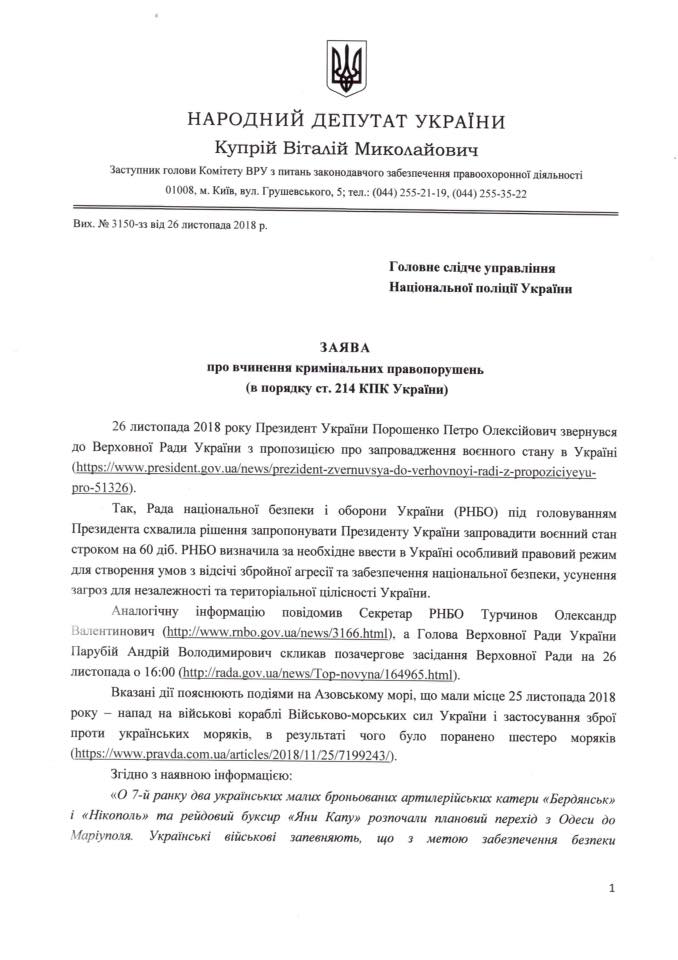 НАРОДНИЙ ДЕПУТАТ УКРАЇНИ
Купрій Віталій Миколайович
Заступник голови Комітету ВРУ з питань законодавчого забезпечення правоохоронної діяльності
01008, м. Київ, вул. Грушевського, 5; тел.: (044) 255-21-19, (044) 255-35-22

Вих. № 3150-зз від 26 листопада 2018 р.

Головне слідче управління
Національної поліції України

ЗАЯВА
про вчинення кримінальних правопорушень
(в порядку ст. 214 КПК України)

26 листопада 2018 року Президент України Порошенко Петро Олексійович звернувся до Верховної Ради України з пропозицією про запровадження воєнного стану в Україні (https://www.president.gov.ua/news/prezident-zvernuvsya-do-verhovnoyi-radi-z-propoziciyeyu-pro-51326).

Так, Рада національної безпеки і оборони України (РНБО) під головуванням Президента схвалила рішення запропонувати Президенту України запровадити воєнний стан строком на 60 діб. РНБО визначила за необхідне ввести в Україні особливий правовий режим для створення умов з відсічі збройної агресії та забезпечення національної безпеки, усунення загроз для незалежності та територіальної цілісності України.

Аналогічну інформацію повідомив Секретар РНБО Турчинов Олександр Валентинович (http://www.rnbo.gov.ua/news/3166.html), а Голова Верховної Ради України Парубій Андрій Володимирович скликав позачергове засідання Верховної Ради на 26 листопада о 16:00 (http://rada.gov.ua/news/Top-novyna/164965.html).

Вказані дії пояснюють подіями на Азовському морі, що мали місце 25 листопада 2018 року – напад на військові кораблі Військово-морських сил України і застосування зброї проти українських моряків, в результаті чого було поранено шестеро моряків (https://www.pravda.com.ua/articles/2018/11/25/7199243/).

Згідно з наявною інформацією:

«О 7-й ранку два українських малих броньованих артилерійських катери «Бердянськ» і «Нікополь» та рейдовий буксир «Яни Капу» розпочали плановий перехід з Одеси до Маріуполя. Українські військові запевняють, що з метою забезпечення безпеки

1